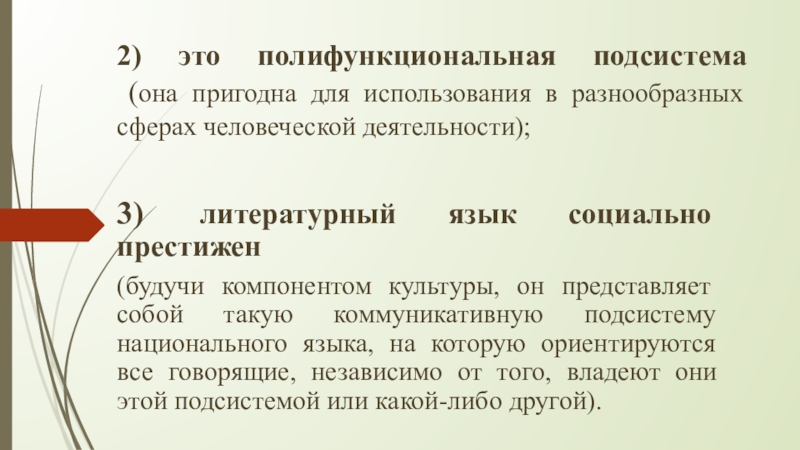 2) это полифункциональная подсистема (она пригодна для использования в разнообразных сферах человеческой деятельности);

3) литературный язык социально престижен

(будучи компонентом культуры, он представляет собой такую коммуникативную подсистему национального языка, на которую ориентируются все говорящие, независимо от того, владеют они этой подсистемой или какой-либо другой).